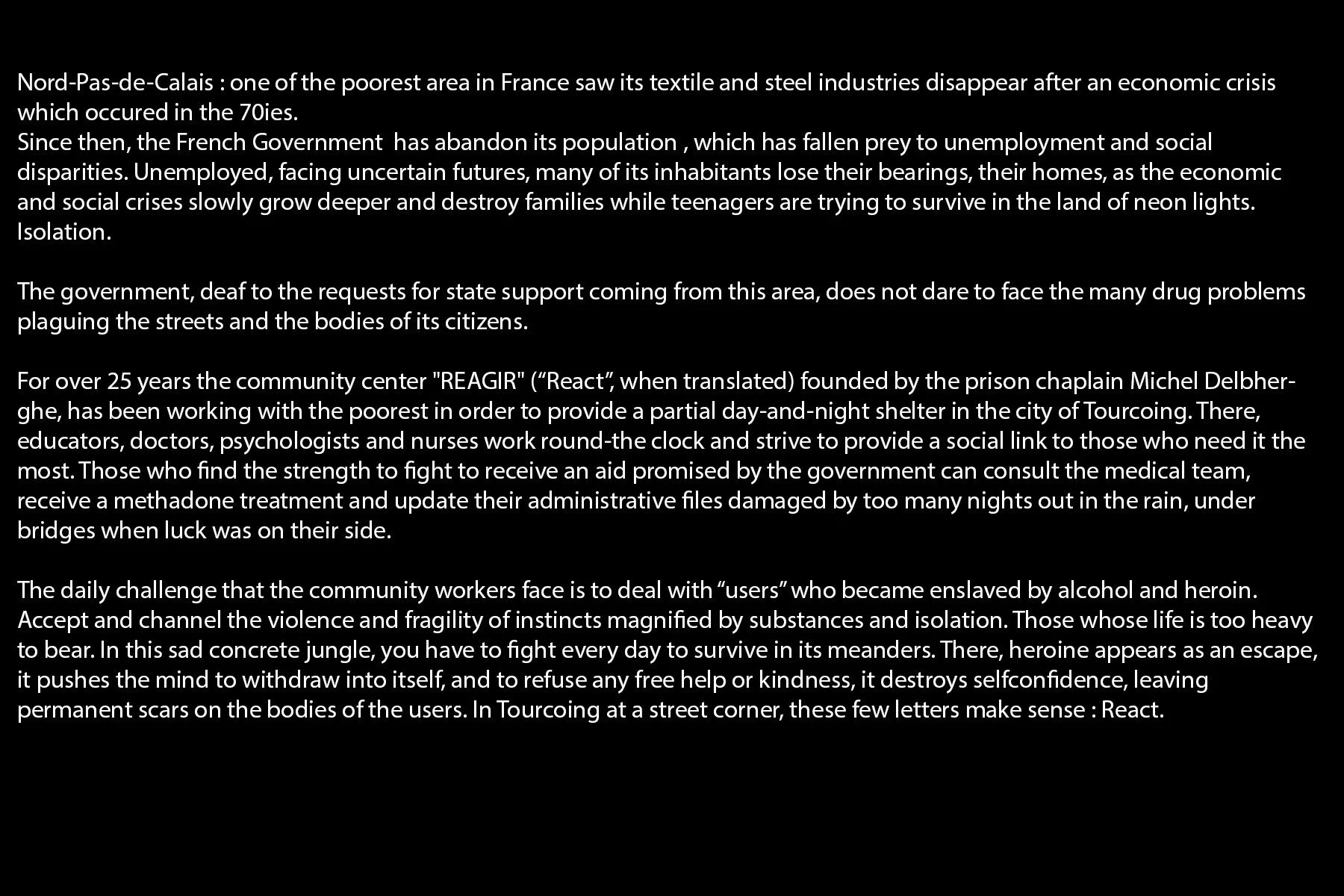 Nord-Pas-de-Calais : one of the poorest area in France saw its textile and steel industries disappear after an economic crisis which occured in the 70ies.
Since then, the French Government has abandon its population , which has fallen prey to unemployment and social disparities. Unemployed, facing uncertain futures, many of its inhabitants lose their bearings, their homes, as the economic and social crises slowly grow deeper and destroy families while teenagers are trying to survive in the land of neon lights. Isolation.

The government, deaf to the requests for state support coming from this area, does not dare to face the many drug problems plaguing the streets and the bodies of its citizens.

For over 25 years the community center "REAGIR" (“React”, when translated) founded by the prison chaplain Michel Delbherghe, has been working with the poorest in order to provide a partial day-and-night shelter in the city of Tourcoing. There, educators, doctors, psychologists and nurses work round-the clock and strive to provide a social link to those who need it the most. Those who find the strength to fight to receive an aid promised by the government can consult the medical team, receive a methadone treatment and update their administrative files damaged by too many nights out in the rain, under bridges when luck was on their side.

The daily challenge that the community workers face is to deal with “users” who became enslaved by alcohol and heroin. Accept and channel the violence and fragility of instincts magnified by substances and isolation. Those whose life is too heavy to bear. In this sad concrete jungle, you have to fight every day to survive in its meanders. There, heroine appears as an escape, it pushes the mind to withdraw into itself, and to refuse any free help or kindness, it destroys selfconfidence, leaving permanent scars on the bodies of the users. In Tourcoing at a street corner, these few letters make sense : React.